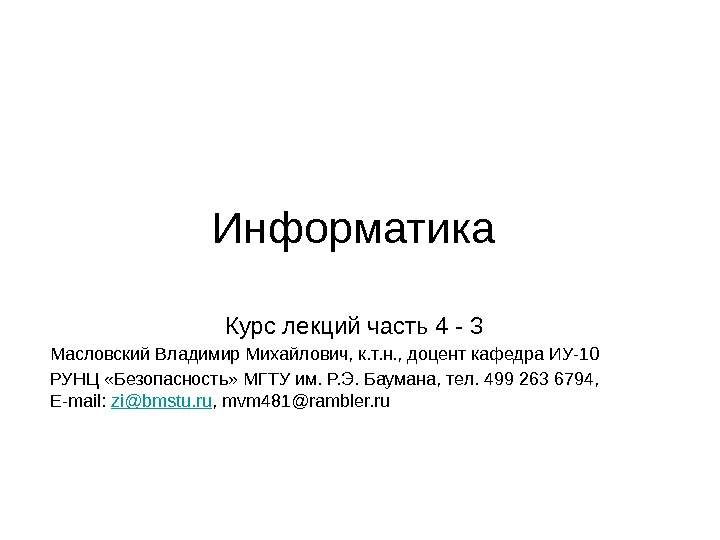 Информатика

Курс лекций часть 4 - 3

Масловский Владимир Михайлович, к.т.н., доцент кафедра ИУ-10

РУНЦ «Безопасность» МГТУ им. Р.Э. Баумана, тел. 499 263 6794,
E-mail: zi@bmstu.ru, mvm481@rambler.ru